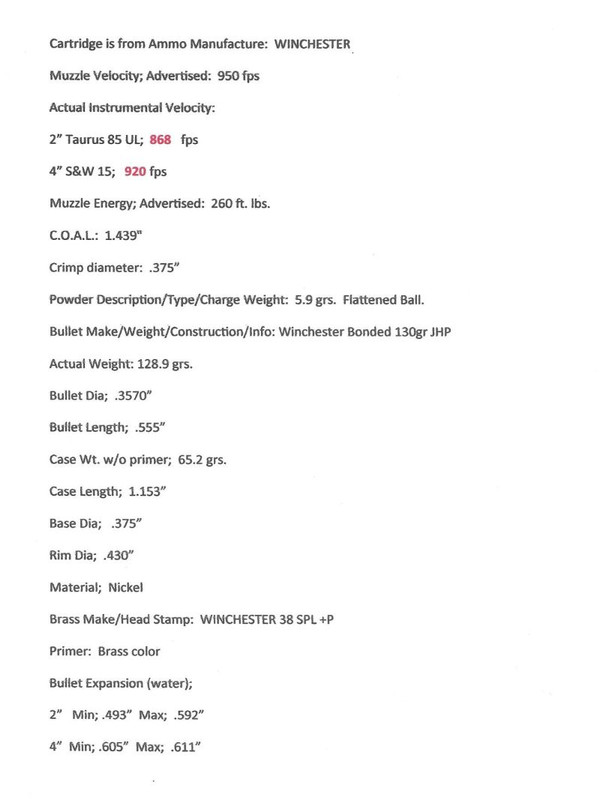 Cartridge is from Ammo Manufacture: WINCHESTER

Muzzle Velocity; Advertised: 950 fps

Actual Instrumental Velocity:

2" Taurus 85 UL; 868 fps

4" S&W 15; 920 fps

Muzzle Energy; Advertised: 260 ft. lbs.

C.O.A.L.: 1.439"

Crimp diameter: .375"

Powder Description/Type/Charge Weight: 5.9 grs. Flattened Ball.

Bullet Make/Weight/Construction/Info: Winchester Bonded 130gr JHP

Actual Weight: 128.9 grs.

Bullet Dia; .3570"

Bullet Length; .555"

Case Wt. w/o primer; 65.2 grs.

Case Length; 1.153"

Base Dia; .375"

Rim Dia; .430"

Material; Nickel

Brass Make/Head Stamp: WINCHESTER 38 SPL +P

Primer: Brass color

Bullet Expansion (water);

2" Min; .493" Max; .592"

4" Min; .605" Max; .611"